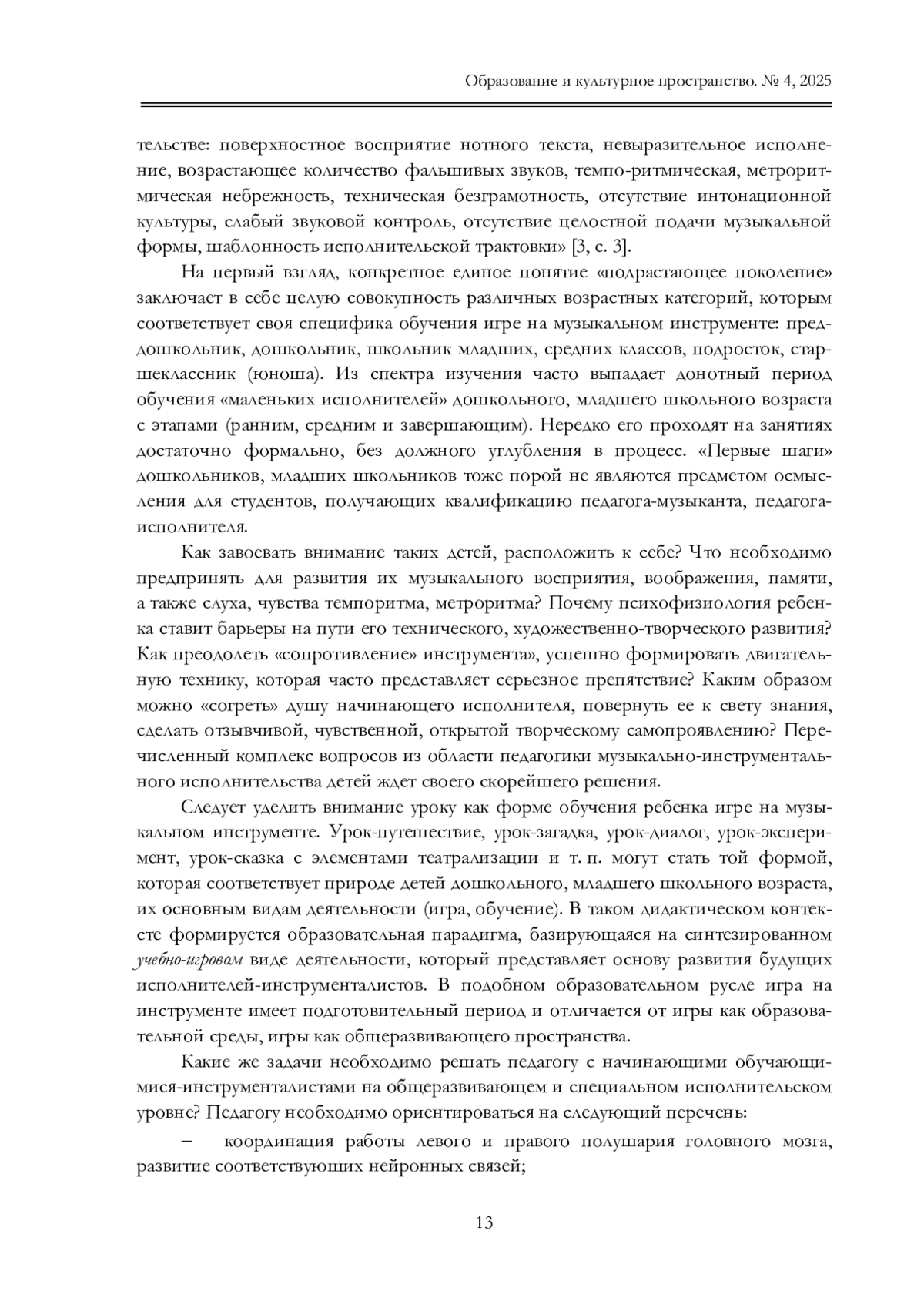 Образование и культурное пространство. № 4, 2025

тельстве: поверхностное восприятие нотного текста, невыразительное исполнение, возрастающее количество фальшивых звуков, темпо-ритмическая, метроритмическая небрежность, техническая безграмотность, отсутствие интонационной культуры, слабый звуковой контроль, отсутствие целостной подачи музыкальной формы, шаблонность исполнительской трактовки» [3, с. 3].

На первый взгляд, конкретное единое понятие «подрастающее поколение» заключает в себе целую совокупность различных возрастных категорий, которым соответствует своя специфика обучения игре на музыкальном инструменте: преддошкольник, дошкольник, школьник младших, средних классов, подросток, старшеклассник (юноша). Из спектра изучения часто выпадает донотный период обучения «маленьких исполнителей» дошкольного, младшего школьного возраста с этапами (ранним, средним и завершающим). Нередко его проходят на занятиях достаточно формально, без должного углубления в процесс. «Первые шаги» дошкольников, младших школьников тоже порой не являются предметом осмысления для студентов, получающих квалификацию педагога-музыканта, педагога-исполнителя.

Как завоевать внимание таких детей, расположить к себе? Что необходимо предпринять для развития их музыкального восприятия, воображения, памяти, а также слуха, чувства темпоритма, метроритма? Почему психофизиология ребенка ставит барьеры на пути его технического, художественно-творческого развития? Как преодолеть «сопротивление» инструмента», успешно формировать двигательную технику, которая часто представляет серьезное препятствие? Каким образом можно «согреть» душу начинающего исполнителя, повернуть ее к свету знания, сделать отзывчивой, чувственной, открытой творческому самопроявлению? Перечисленный комплекс вопросов из области педагогики музыкально-инструментального исполнительства детей ждет своего скорейшего решения.

Следует уделить внимание уроку как форме обучения ребенка игре на музыкальном инструменте. Урок-путешествие, урок-загадка, урок-диалог, урок-эксперимент, урок-сказка с элементами театрализации и т. п. могут стать той формой, которая соответствует природе детей дошкольного, младшего школьного возраста, их основным видам деятельности (игра, обучение). В таком дидактическом контексте формируется образовательная парадигма, базирующаяся на синтезированном учебно-игровом виде деятельности, который представляет основу развития будущих исполнителей-инструменталистов. В подобном образовательном русле игра на инструменте имеет подготовительный период и отличается от игры как образовательной среды, игры как общеразвивающего пространства.

Какие же задачи необходимо решать педагогу с начинающими обучающимися-инструменталистами на общеразвивающем и специальном исполнительском уровне? Педагогу необходимо ориентироваться на следующий перечень:

– координация работы левого и правого полушария головного мозга, развитие соответствующих нейронных связей;

13